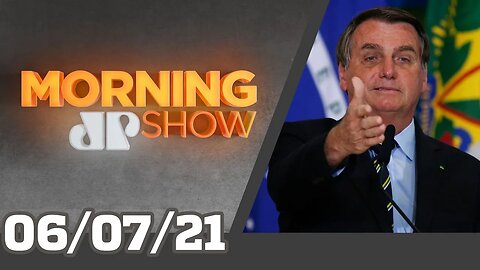 MORNING
JP SHOW

06/07/21